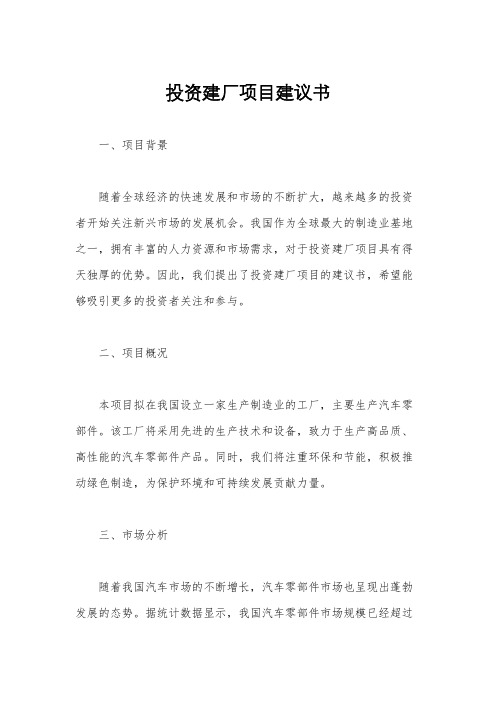 投资建厂项目建议书

一、项目背景

随着全球经济的快速发展和市场的不断扩大，越来越多的投资者开始关注新兴市场的发展机会。我国作为全球最大的制造业基地之一，拥有丰富的人力资源和市场需求，对于投资建厂项目具有得天独厚的优势。因此，我们提出了投资建厂项目的建议书，希望能够吸引更多的投资者关注和参与。

二、项目概况

本项目拟在我国设立一家生产制造业的工厂，主要生产汽车零部件。该工厂将采用先进的生产技术和设备，致力于生产高品质、高性能的汽车零部件产品。同时，我们将注重环保和节能，积极推动绿色制造，为保护环境和可持续发展贡献力量。

三、市场分析

随着我国汽车市场的不断增长，汽车零部件市场也呈现出蓬勃发展的态势。据统计数据显示，我国汽车零部件市场规模已经超过